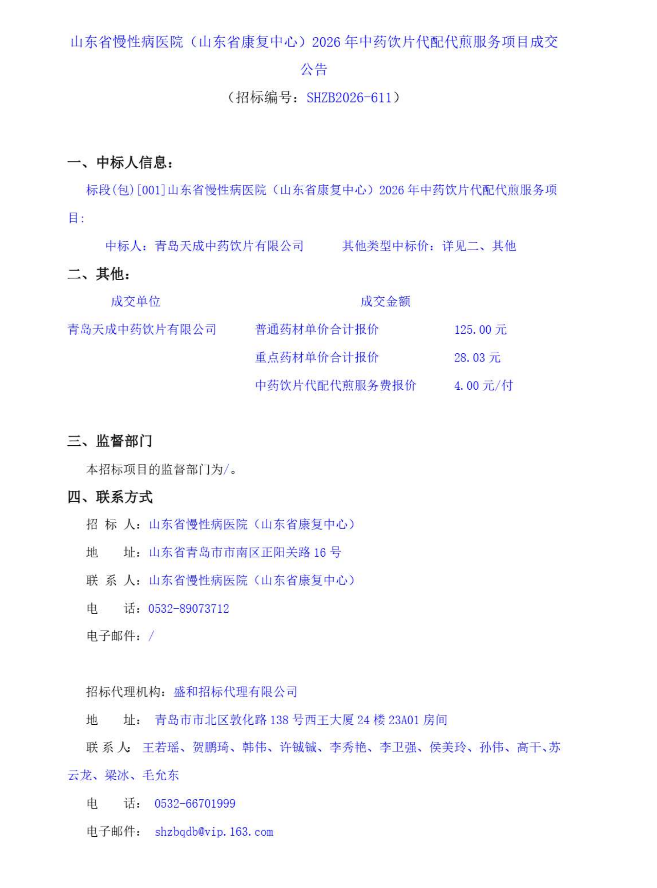 山东省慢性病医院（山东省康复中心）2026年中药饮片代配代煎服务项目成交公告

（招标编号：SHZB2026-611）

一、中标人信息：

标段(包)[001]山东省慢性病医院（山东省康复中心）2026年中药饮片代配代煎服务项目：

中标人：青岛天成中药饮片有限公司　其他类型中标价：详见二、其他

二、其他：

| 成交单位 | 成交金额 | |
|---|---|---|
| 青岛天成中药饮片有限公司 | 普通药材单价合计报价 | 125.00元 |
| | 重点药材单价合计报价 | 28.03元 |
| | 中药饮片代配代煎服务费报价 | 4.00元/付 |

三、监督部门

本招标项目的监督部门为/。

四、联系方式

招 标 人：山东省慢性病医院（山东省康复中心）

地　址：山东省青岛市市南区正阳关路16号

联 系 人：山东省慢性病医院（山东省康复中心）

电　话：0532-89073712

电子邮件：/

招标代理机构：盛和招标代理有限公司

地　址：青岛市市北区敦化路138号西王大厦24楼23A01房间

联 系 人：王若瑶、贺鹏琦、韩伟、许铖铖、李秀艳、李卫强、侯美玲、孙伟、高干、苏云龙、梁冰、毛允东

电　话：0532-66701999

电子邮件：shzbqdb@vip.163.com